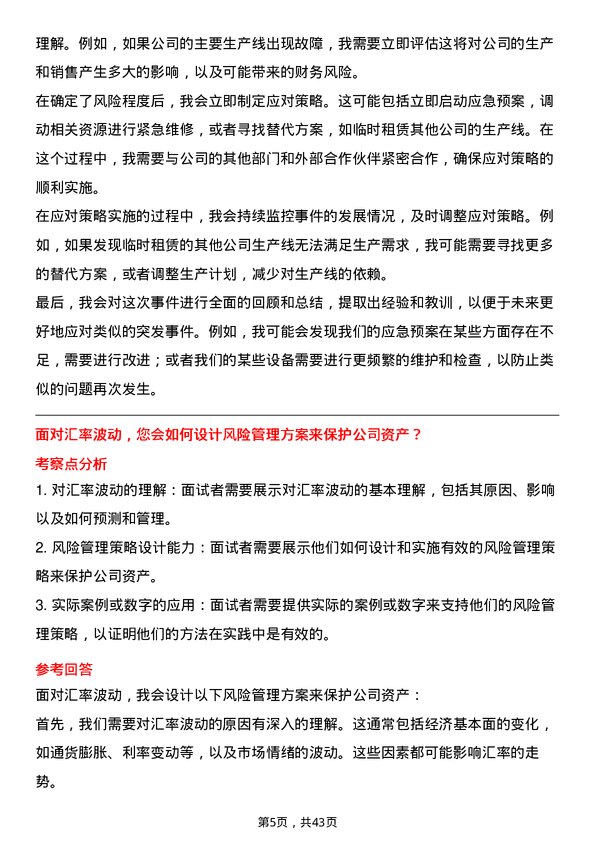 理解。例如，如果公司的主要生产线出现故障，我需要立即评估这将对公司的生产和销售产生多大的影响，以及可能带来的财务风险。

在确定了风险程度后，我会立即制定应对策略。这可能包括立即启动应急预案，调动相关资源进行紧急维修，或者寻找替代方案，如临时租赁其他公司的生产线。在这个过程中，我需要与公司的其他部门和外部合作伙伴紧密合作，确保应对策略的顺利实施。

在应对策略实施的过程中，我会持续监控事件的发展情况，及时调整应对策略。例如，如果发现临时租赁的其他公司生产线无法满足生产需求，我可能需要寻找更多的替代方案，或者调整生产计划，减少对生产线的依赖。

最后，我会对这次事件进行全面的回顾和总结，提取出经验和教训，以便于未来更好地应对类似的突发事件。例如，我可能会发现我们的应急预案在某些方面存在不足，需要进行改进；或者我们的某些设备需要进行更频繁的维护和检查，以防止类似的问题再次发生。

面对汇率波动，您会如何设计风险管理方案来保护公司资产？

考察点分析

1. 对汇率波动的理解：面试者需要展示对汇率波动的基本理解，包括其原因、影响以及如何预测和管理。

2. 风险管理策略设计能力：面试者需要展示他们如何设计和实施有效的风险管理策略来保护公司资产。

3. 实际案例或数字的应用：面试者需要提供实际的案例或数字来支持他们的风险管理策略，以证明他们的方法在实践中是有效的。

参考回答

面对汇率波动，我会设计以下风险管理方案来保护公司资产：

首先，我们需要对汇率波动的原因有深入的理解。这通常包括经济基本面的变化，如通货膨胀、利率变动等，以及市场情绪的波动。这些因素都可能影响汇率的走势。

第5页，共43页